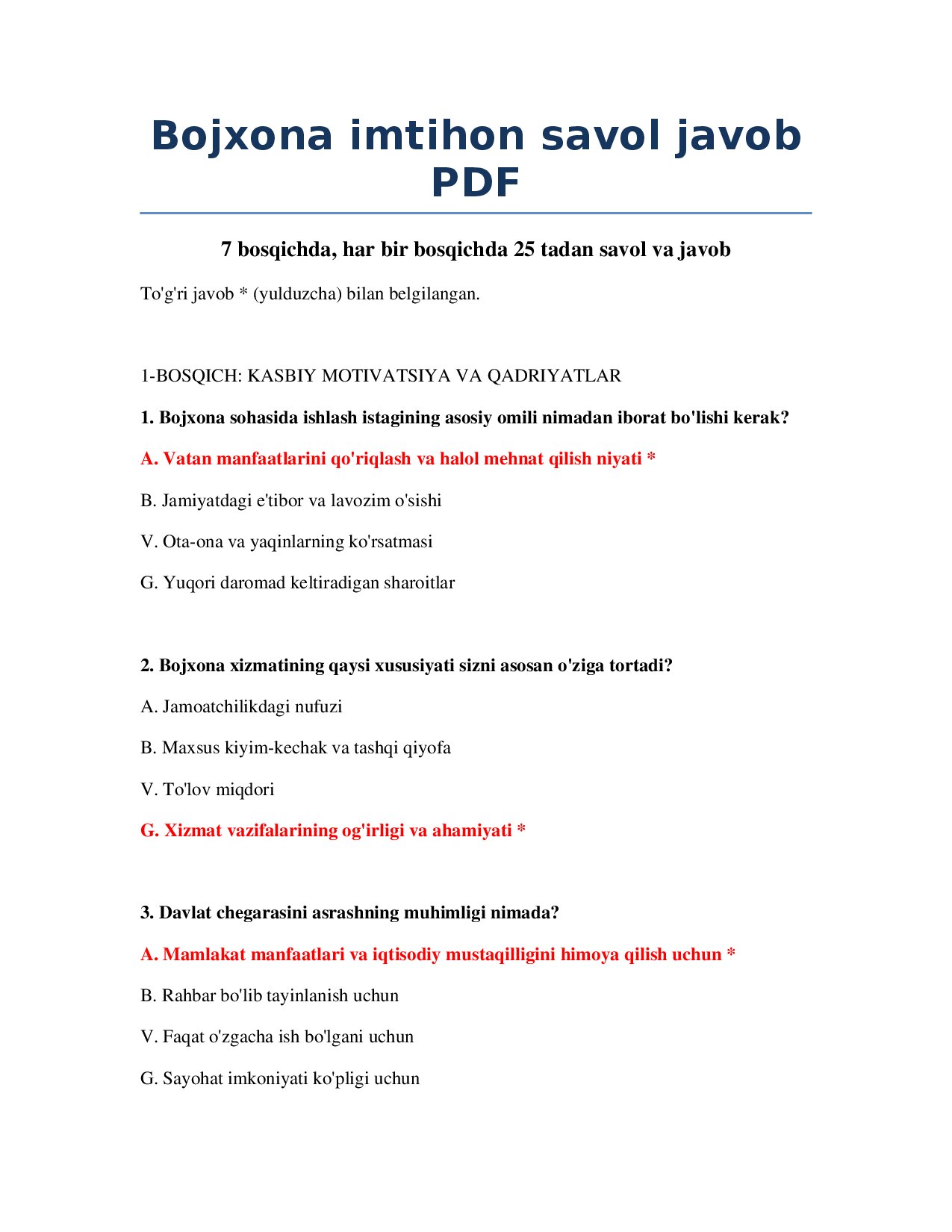 Bojxona imtihon savol javob PDF

7 bosqichda, har bir bosqichda 25 tadan savol va javob

To'g'ri javob * (yulduzcha) bilan belgilangan.

1-BOSQICH: KASBIY MOTIVATSIYA VA QADRIYATLAR

1. Bojxona sohasida ishlash istagining asosiy omili nimadan iborat bo'lishi kerak?

A. Vatan manfaatlarini qo'riqlash va halol mehnat qilish niyati *

B. Jamiyatdagi e'tibor va lavozim o'sishi

V. Ota-ona va yaqinlarning ko'rsatmasi

G. Yuqori daromad keltiradigan sharoitlar

2. Bojxona xizmatining qaysi xususiyati sizni asosan o'ziga tortadi?

A. Jamoatchilikdagi nufuzi

B. Maxsus kiyim-kechak va tashqi qiyofa

V. To'lov miqdori

G. Xizmat vazifalarining og'irligi va ahamiyati *

3. Davlat chegarasini asrashning muhimligi nimada?

A. Mamlakat manfaatlari va iqtisodiy mustaqilligini himoya qilish uchun *

B. Rahbar bo'lib tayinlanish uchun

V. Faqat o'zgacha ish bo'lgani uchun

G. Sayohat imkoniyati ko'pligi uchun